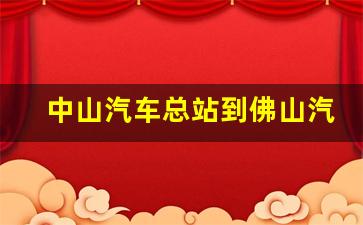 中山汽车总站到佛山汽